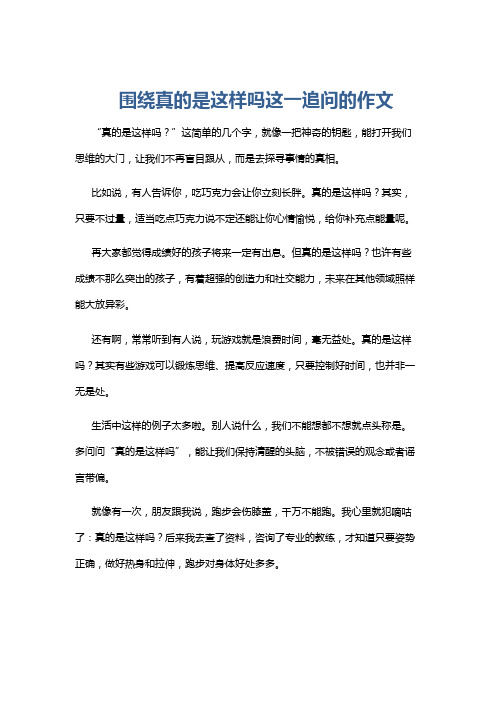 围绕真的是这样吗这一追问的作文

“真的是这样吗？”这简单的几个字，就像一把神奇的钥匙，能打开我们思维的大门，让我们不再盲目跟从，而是去探寻事情的真相。

比如说，有人告诉你，吃巧克力会让你立刻长胖。真的是这样吗？其实，只要不过量，适当吃点巧克力说不定还能让你心情愉悦，给你补充点能量呢。

再大家都觉得成绩好的孩子将来一定有出息。但真的是这样吗？也许有些成绩不那么突出的孩子，有着超强的创造力和社交能力，未来在其他领域照样能大放异彩。

还有啊，常常听到有人说，玩游戏就是浪费时间，毫无益处。真的是这样吗？其实有些游戏可以锻炼思维、提高反应速度，只要控制好时间，也并非一无是处。

生活中这样的例子太多啦。别人说什么，我们不能想都不想就点头称是。多问问“真的是这样吗”，能让我们保持清醒的头脑，不被错误的观念或者谣言带偏。

就像有一次，朋友跟我说，跑步会伤膝盖，千万不能跑。我心里就犯嘀咕了：真的是这样吗？后来我去查了资料，咨询了专业的教练，才知道只要姿势正确，做好热身和拉伸，跑步对身体好处多多。